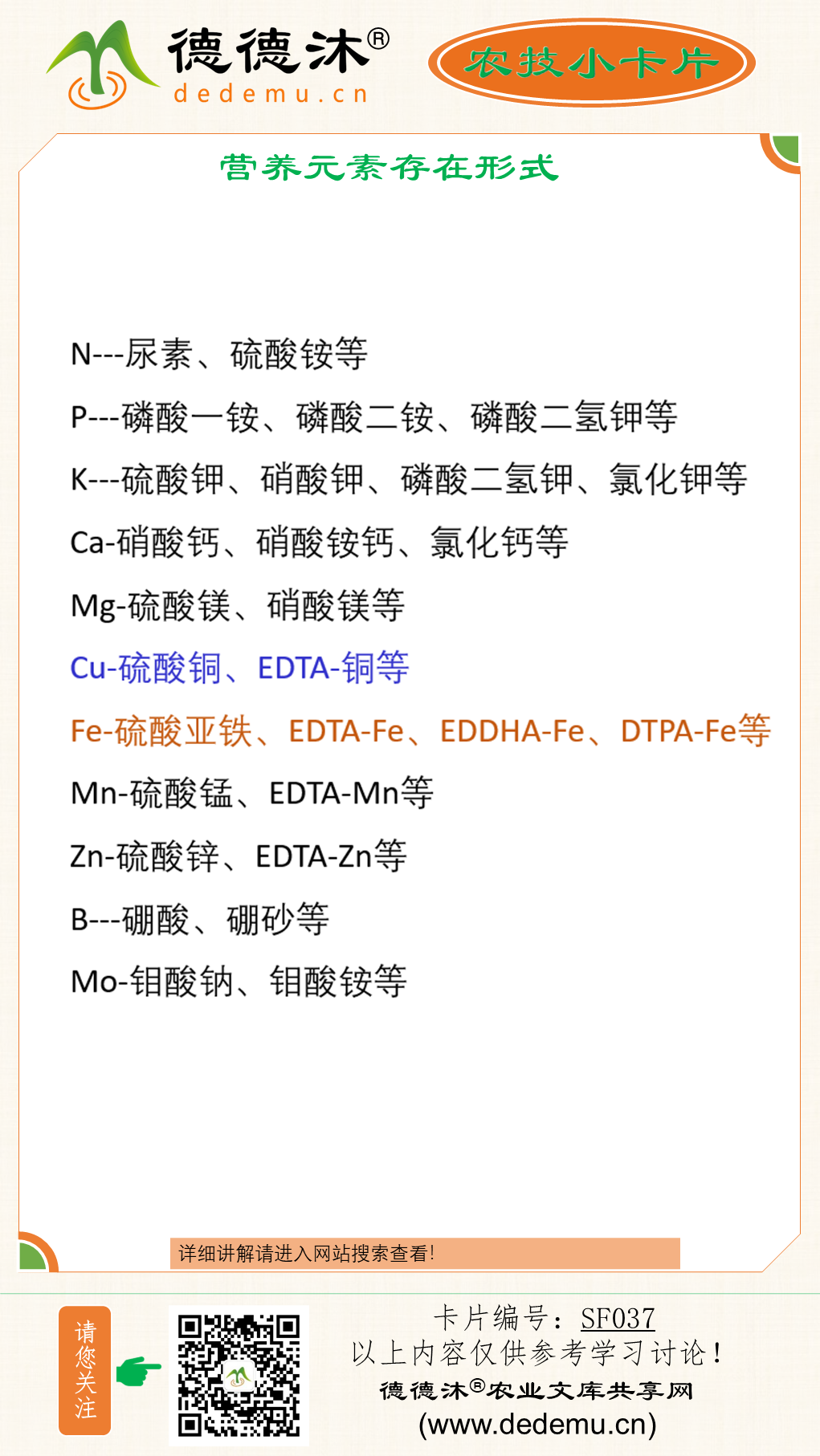 德德沐®
dedemu.cn

农技小卡片

营养元素存在形式

N---尿素、硫酸铵等

P---磷酸一铵、磷酸二铵、磷酸二氢钾等

K---硫酸钾、硝酸钾、磷酸二氢钾、氯化钾等

Ca-硝酸钙、硝酸铵钙、氯化钙等

Mg-硫酸镁、硝酸镁等

Cu-硫酸铜、EDTA-铜等

Fe-硫酸亚铁、EDTA-Fe、EDDHA-Fe、DTPA-Fe等

Mn-硫酸锰、EDTA-Mn等

Zn-硫酸锌、EDTA-Zn等

B---硼酸、硼砂等

Mo-钼酸钠、钼酸铵等

详细讲解请进入网站搜索查看!

请您关注

卡片编号：SF037
以上内容仅供参考学习讨论！
德德沐®农业文库共享网
(www.dedemu.cn)